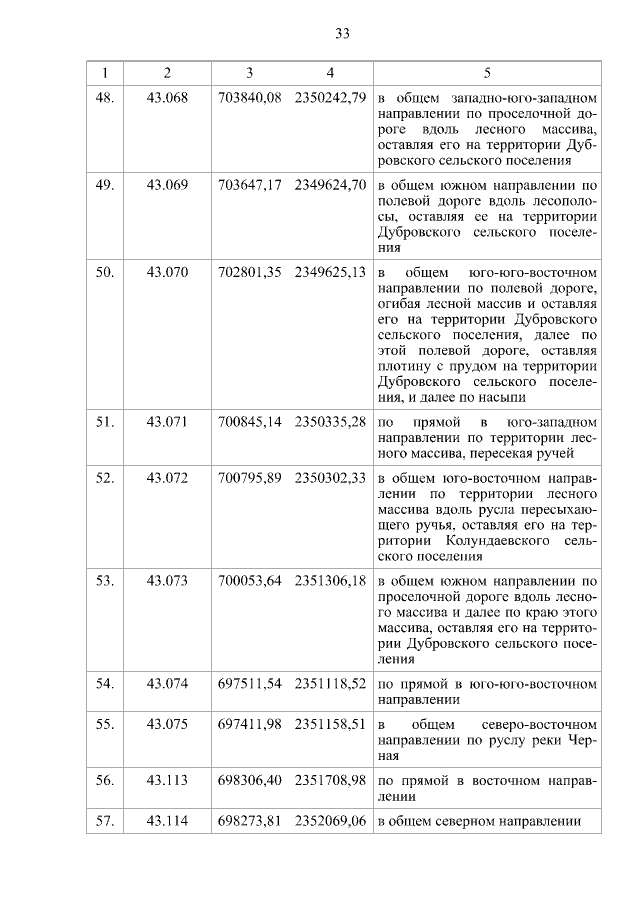 33

| 1 | 2 | 3 | 4 | 5 |
|---|---|---|---|---|
| 48. | 43.068 | 703840,08 | 2350242,79 | в общем западно-юго-западном направлении по проселочной дороге вдоль лесного массива, оставляя его на территории Дубровского сельского поселения |
| 49. | 43.069 | 703647,17 | 2349624,70 | в общем южном направлении по полевой дороге вдоль лесополосы, оставляя ее на территории Дубровского сельского поселения |
| 50. | 43.070 | 702801,35 | 2349625,13 | в общем юго-юго-восточном направлении по полевой дороге, огибая лесной массив и оставляя его на территории Дубровского сельского поселения, далее по этой полевой дороге, оставляя плотину с прудом на территории Дубровского сельского поселения, и далее по насыпи |
| 51. | 43.071 | 700845,14 | 2350335,28 | по прямой в юго-западном направлении по территории лесного массива, пересекая ручей |
| 52. | 43.072 | 700795,89 | 2350302,33 | в общем юго-восточном направлении по территории лесного массива вдоль русла пересыхающего ручья, оставляя его на территории Колундаевского сельского поселения |
| 53. | 43.073 | 700053,64 | 2351306,18 | в общем южном направлении по проселочной дороге вдоль лесного массива и далее по краю этого массива, оставляя его на территории Дубровского сельского поселения |
| 54. | 43.074 | 697511,54 | 2351118,52 | по прямой в юго-юго-восточном направлении |
| 55. | 43.075 | 697411,98 | 2351158,51 | в общем северо-восточном направлении по руслу реки Черная |
| 56. | 43.113 | 698306,40 | 2351708,98 | по прямой в восточном направлении |
| 57. | 43.114 | 698273,81 | 2352069,06 | в общем северном направлении |